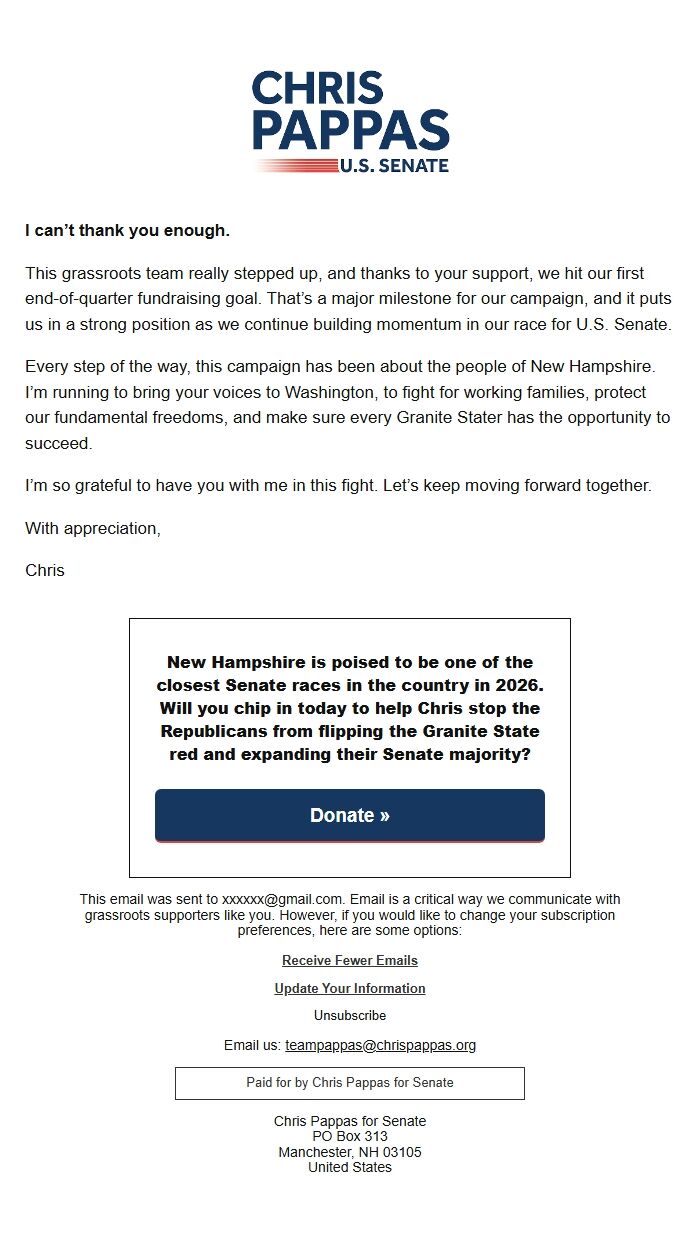 CHRIS
PAPPAS
U.S. SENATE

I can't thank you enough.

This grassroots team really stepped up, and thanks to your support, we hit our first end-of-quarter fundraising goal. That's a major milestone for our campaign, and it puts us in a strong position as we continue building momentum in our race for U.S. Senate.

Every step of the way, this campaign has been about the people of New Hampshire. I'm running to bring your voices to Washington, to fight for working families, protect our fundamental freedoms, and make sure every Granite Stater has the opportunity to succeed.

I'm so grateful to have you with me in this fight. Let's keep moving forward together.

With appreciation,

Chris

New Hampshire is poised to be one of the closest Senate races in the country in 2026. Will you chip in today to help Chris stop the Republicans from flipping the Granite State red and expanding their Senate majority?

Donate »

This email was sent to xxxxxx@gmail.com. Email is a critical way we communicate with grassroots supporters like you. However, if you would like to change your subscription preferences, here are some options:

Receive Fewer Emails

Update Your Information

Unsubscribe

Email us: teampappas@chrispappas.org

Paid for by Chris Pappas for Senate

Chris Pappas for Senate
PO Box 313
Manchester, NH 03105
United States